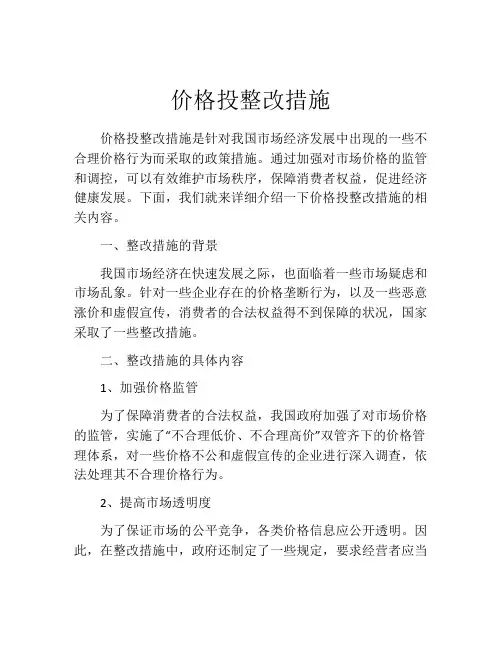 价格投整改措施

价格投整改措施是针对我国市场经济发展中出现的一些不合理价格行为而采取的政策措施。通过加强对市场价格的监管和调控，可以有效维护市场秩序，保障消费者权益，促进经济健康发展。下面，我们就来详细介绍一下价格投整改措施的相关内容。

一、整改措施的背景

我国市场经济在快速发展之际，也面临着一些市场疑虑和市场乱象。针对一些企业存在的价格垄断行为，以及一些恶意涨价和虚假宣传，消费者的合法权益得不到保障的状况，国家采取了一些整改措施。

二、整改措施的具体内容

1、加强价格监管

为了保障消费者的合法权益，我国政府加强了对市场价格的监管，实施了“不合理低价、不合理高价”双管齐下的价格管理体系，对一些价格不公和虚假宣传的企业进行深入调查，依法处理其不合理价格行为。

2、提高市场透明度

为了保证市场的公平竞争，各类价格信息应公开透明。因此，在整改措施中，政府还制定了一些规定，要求经营者应当